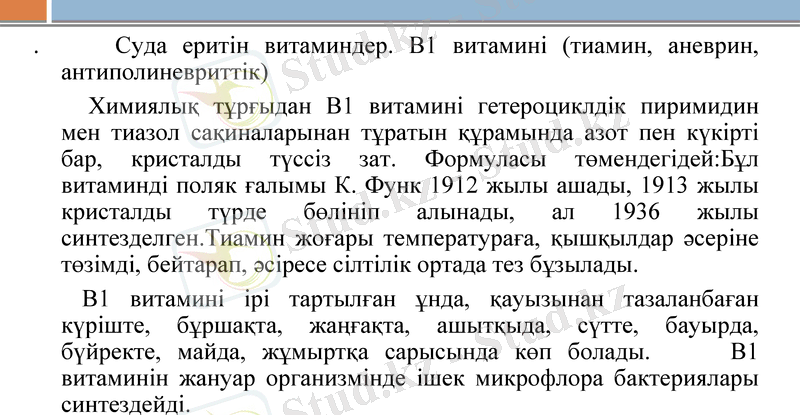 . Суда еритін витаминдер. В1 витамині (тиамин, аневрин, антиполиневриттік)

Химиялық тұрғыдан В1 витамині гетероциклдік пиримидин мен тиазол сақиналарынан тұратын құрамында азот пен күкірті бар, кристалды түссіз зат. Формуласы төмендегідей:Бұл витаминді поляк ғалымы К. Функ 1912 жылы ашады, 1913 жылы кристалды түрде бөлініп алынады, ал 1936 жылы синтезделген.Тиамин жоғары температураға, қышқылдар әсеріне төзімді, бейтарап, әсіресе сілтілік ортада тез бұзылады.

В1 витамині ірі тартылған ұнда, қауызынан тазаланбаған күріште, бұршақта, жаңғақта, ашытқыда, сүтте, бауырда, бүйректе, майда, жұмыртқа сарысында көп болады. В1 витаминін жануар организмінде ішек микрофлора бактериялары синтездейді.

Stud.kz